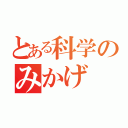 とある科学の
みかげ